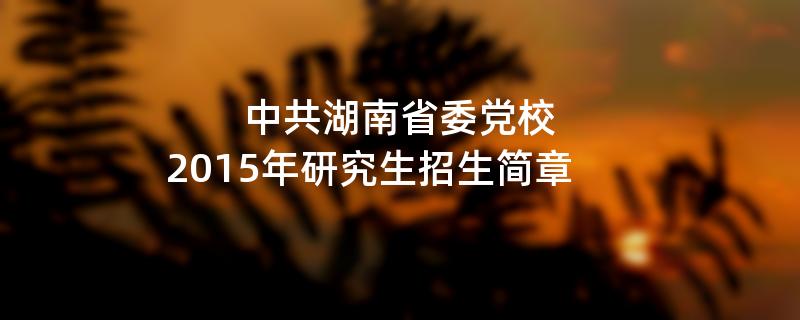 中共湖南省委党校
2015年研究生招生简章